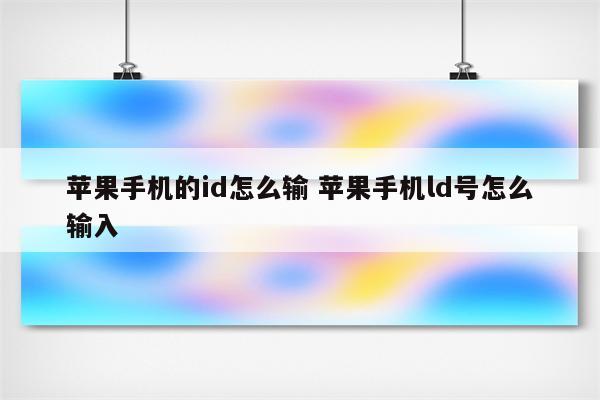 苹果手机的id怎么输 苹果手机ld号怎么输入